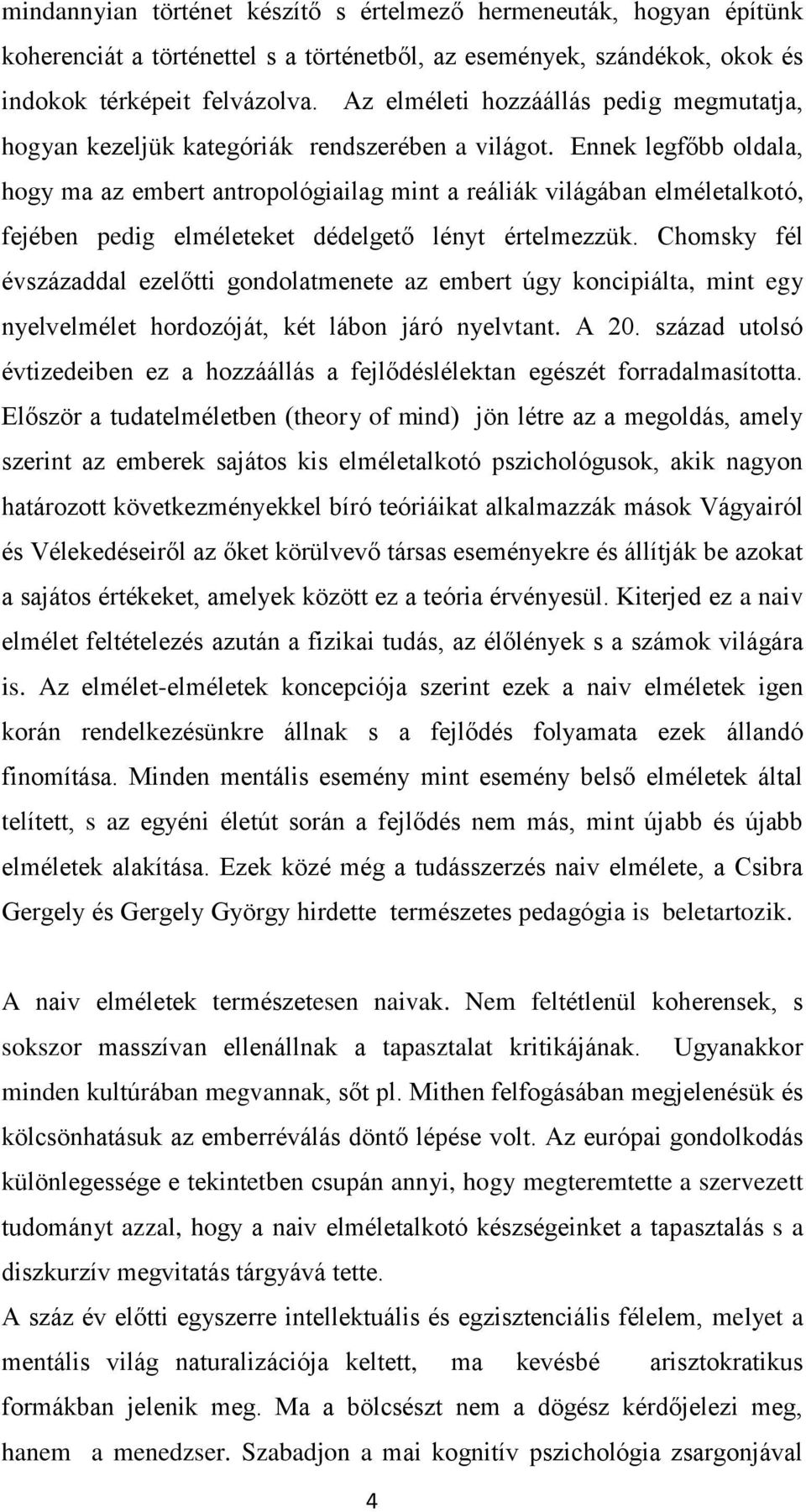 mindannyian történet készítő s értelmező hermeneuták, hogyan építünk koherenciát a történettel s a történetből, az események, szándékok, okok és indokok térképeit felvázolva. Az elméleti hozzáállás pedig megmutatja, hogyan kezeljük kategóriák rendszerében a világot. Ennek legfőbb oldala, hogy ma az embert antropológiailag mint a reáliák világában elméletalkotó, fejében pedig elméleteket dédelgető lényt értelmezzük. Chomsky fél évszázaddal ezelőtti gondolatmenete az embert úgy koncipiálta, mint egy nyelvelmélet hordozóját, két lábon járó nyelvtant. A 20. század utolsó évtizedeiben ez a hozzáállás a fejlődéslélektan egészét forradalmasította. Először a tudatelméletben (theory of mind) jön létre az a megoldás, amely szerint az emberek sajátos kis elméletalkotó pszichológusok, akik nagyon határozott következményekkel bíró teóriáikat alkalmazzák mások Vágyairól és Vélekedéseiről az őket körülvevő társas eseményekre és állítják be azokat a sajátos értékeket, amelyek között ez a teória érvényesül. Kiterjed ez a naiv elmélet feltételezés azután a fizikai tudás, az élőlények s a számok világára is. Az elmélet-elméletek koncepciója szerint ezek a naiv elméletek igen korán rendelkezésünkre állnak s a fejlődés folyamata ezek állandó finomítása. Minden mentális esemény mint esemény belső elméletek által telített, s az egyéni életút során a fejlődés nem más, mint újabb és újabb elméletek alakítása. Ezek közé még a tudásszerzés naiv elmélete, a Csibra Gergely és Gergely György hirdette természetes pedagógia is beletartozik.

A naiv elméletek természetesen naivak. Nem feltétlenül koherensek, s sokszor masszívan ellenállnak a tapasztalat kritikájának. Ugyanakkor minden kultúrában megvannak, sőt pl. Mithen felfogásában megjelenésük és kölcsönhatásuk az emberréválás döntő lépése volt. Az európai gondolkodás különlegessége e tekintetben csupán annyi, hogy megteremtette a szervezett tudományt azzal, hogy a naiv elméletalkotó készségeinket a tapasztalás s a diszkurzív megvitatás tárgyává tette.
A száz év előtti egyszerre intellektuális és egzisztenciális félelem, melyet a mentális világ naturalizációja keltett, ma kevésbé arisztokratikus formákban jelenik meg. Ma a bölcsészt nem a dögész kérdőjelezi meg, hanem a menedzser. Szabadjon a mai kognitív pszichológia zsargonjával

4